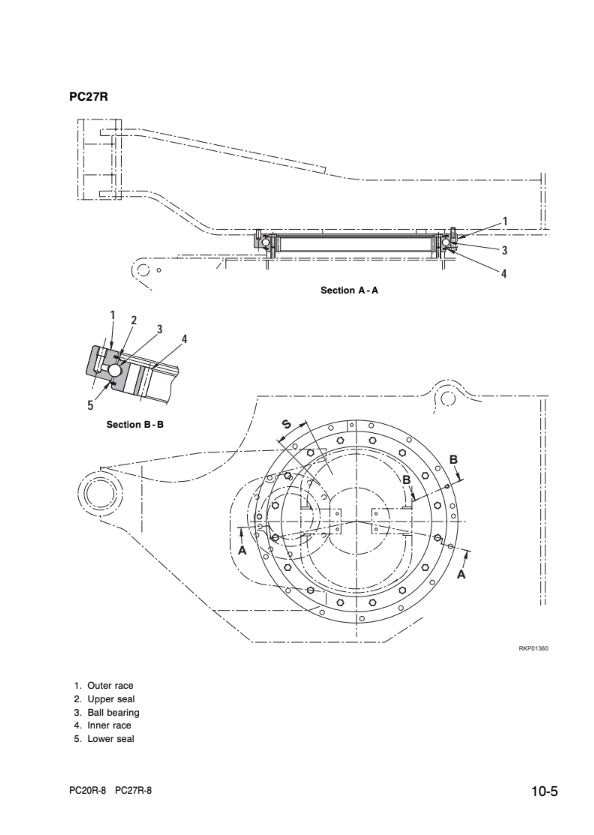 PC27R

1
3
4

Section A - A

1
2
3
4
5

Section B - B

S
B
B
A
A

RKP01360

1. Outer race
2. Upper seal
3. Ball bearing
4. Inner race
5. Lower seal

PC20R-8 PC27R-8

10-5